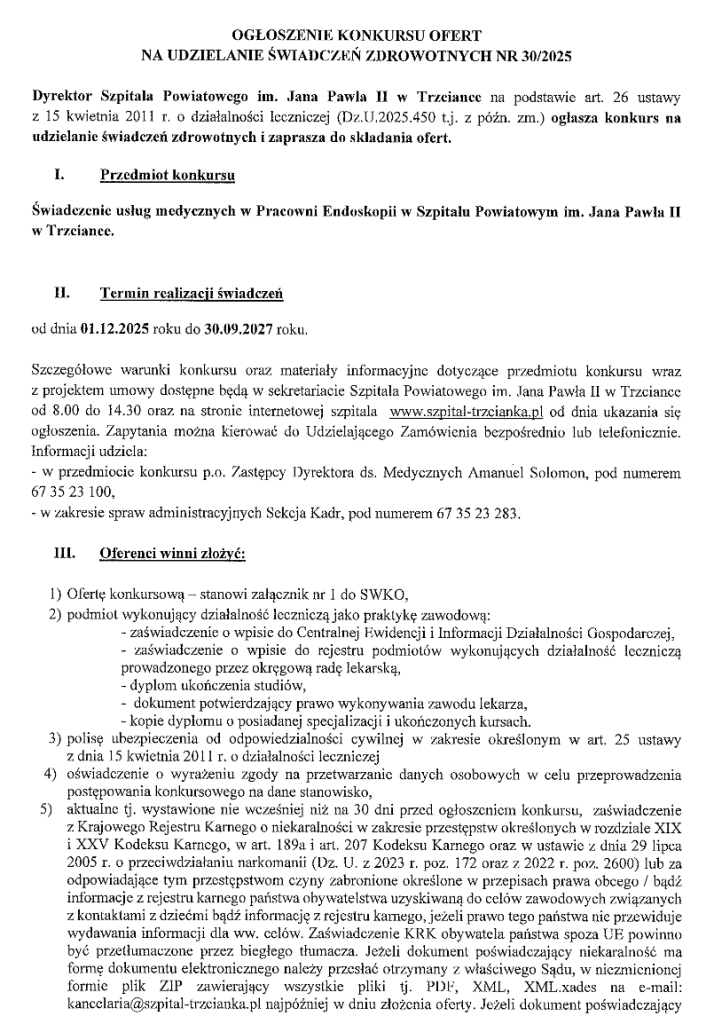 OGŁOSZENIE KONKURSU OFERT
NA UDZIELANIE ŚWIADCZEŃ ZDROWOTNYCH NR 30/2025

Dyrektor Szpitala Powiatowego im. Jana Pawła II w Trzciance na podstawie art. 26 ustawy z 15 kwietnia 2011 r. o działalności leczniczej (Dz.U.2025.450 t.j. z późn. zm.) ogłasza konkurs na udzielanie świadczeń zdrowotnych i zaprasza do składania ofert.

I. Przedmiot konkursu

Świadczenie usług medycznych w Pracowni Endoskopii w Szpitalu Powiatowym im. Jana Pawła II w Trzciance.

II. Termin realizacji świadczeń

od dnia 01.12.2025 roku do 30.09.2027 roku.

Szczegółowe warunki konkursu oraz materiały informacyjne dotyczące przedmiotu konkursu wraz z projektem umowy dostępne będą w sekretariacie Szpitala Powiatowego im. Jana Pawła II w Trzciance od 8.00 do 14.30 oraz na stronie internetowej szpitala www.szpital-trzcianka.pl od dnia ukazania się ogłoszenia. Zapytania można kierować do Udzielającego Zamówienia bezpośrednio lub telefonicznie. Informacji udziela:
- w przedmiocie konkursu p.o. Zastępcy Dyrektora ds. Medycznych Amanuel Solomon, pod numerem 67 35 23 100,
- w zakresie spraw administracyjnych Sekcja Kadr, pod numerem 67 35 23 283.

III. Oferenci winni złożyć:

1) Ofertę konkursową – stanowi załącznik nr 1 do SWKO,
2) podmiot wykonujący działalność leczniczą jako praktykę zawodową:
- zaświadczenie o wpisie do Centralnej Ewidencji i Informacji Działalności Gospodarczej,
- zaświadczenie o wpisie do rejestru podmiotów wykonujących działalność leczniczą prowadzonego przez okręgową radę lekarską,
- dyplom ukończenia studiów,
- dokument potwierdzający prawo wykonywania zawodu lekarza,
- kopie dyplomu o posiadanej specjalizacji i ukończonych kursach.
3) polisę ubezpieczenia od odpowiedzialności cywilnej w zakresie określonym w art. 25 ustawy z dnia 15 kwietnia 2011 r. o działalności leczniczej
4) oświadczenie o wyrażeniu zgody na przetwarzanie danych osobowych w celu przeprowadzenia postępowania konkursowego na dane stanowisko,
5) aktualne tj. wystawione nie wcześniej niż na 30 dni przed ogłoszeniem konkursu, zaświadczenie z Krajowego Rejestru Karnego o niekaralności w zakresie przestępstw określonych w rozdziale XIX i XXV Kodeksu Karnego, w art. 189a i art. 207 Kodeksu Karnego oraz w ustawie z dnia 29 lipca 2005 r. o przeciwdziałaniu narkomanii (Dz. U. z 2023 r. poz. 172 oraz z 2022 r. poz. 2600) lub za odpowiadające tym przestępstwom czyny zabronione określone w przepisach prawa obcego / bądź informacje z rejestru karnego państwa obywatelstwa uzyskiwaną do celów zawodowych związanych z kontaktami z dziećmi bądź informację z rejestru karnego, jeżeli prawo tego państwa nie przewiduje wydawania informacji dla ww. celów. Zaświadczenie KRK obywatela państwa spoza UE powinno być przetłumaczone przez biegłego tłumacza. Jeżeli dokument poświadczający niekaralność ma formę dokumentu elektronicznego należy przesłać otrzymany z właściwego Sądu, w niezmienionej formie plik ZIP zawierający wszystkie pliki tj. PDF, XML, XML.xades na e-mail: kancelaria@szpital-trzcianka.pl najpóźniej w dniu złożenia oferty. Jeżeli dokument poświadczający